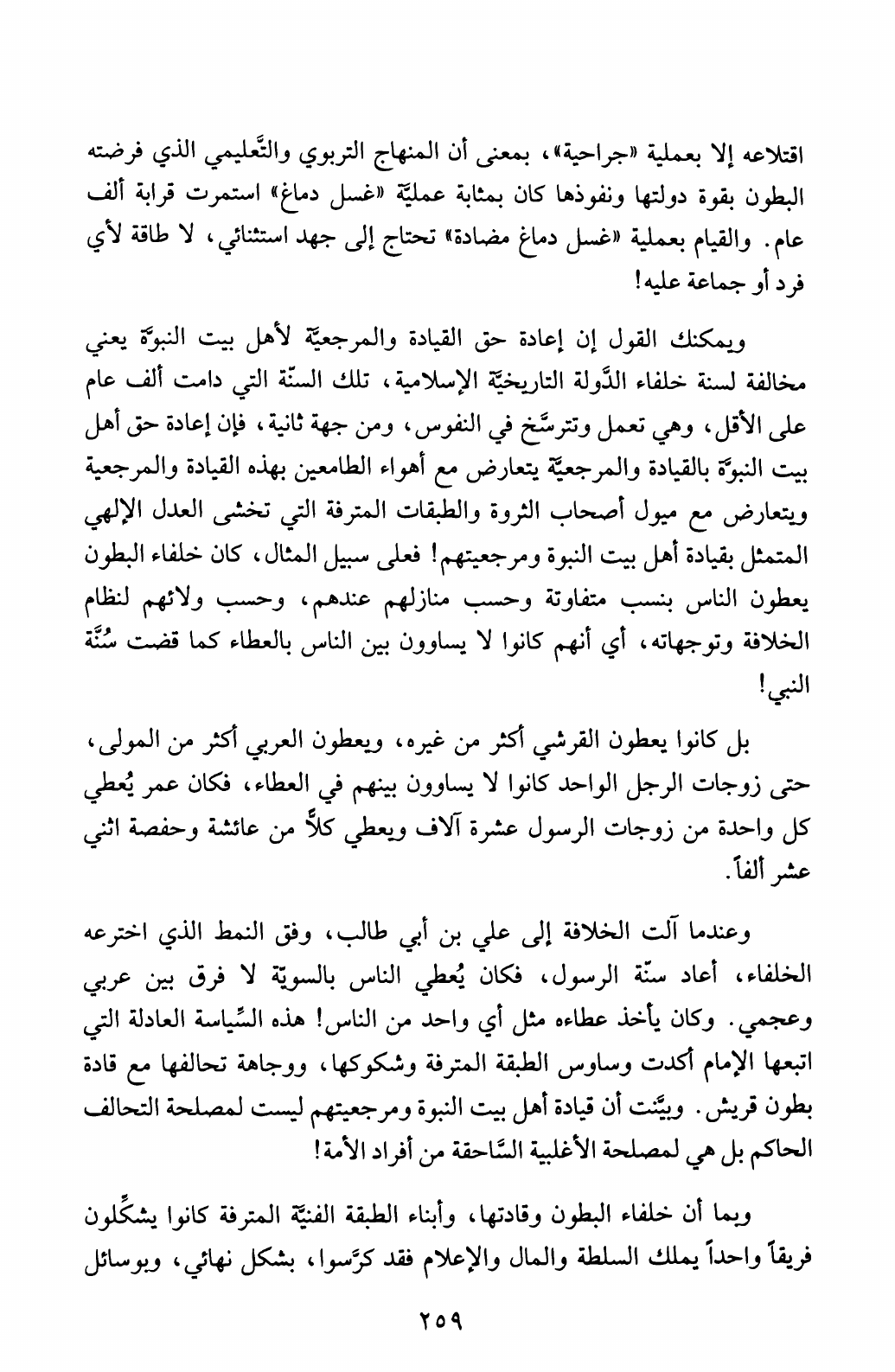 اقتلاعه إلا بعملية «جراحية»، بمعنى أن المنهاج التربوي والتَّعليمي الذي فرضته البطون بقوة دولتها ونفوذها كان بمثابة عمليّة «غسل دماغ» استمرت قرابة ألف عام. والقيام بعملية «غسل دماغ مضادة» تحتاج إلى جهد استثنائي، لا طاقة لأي فرد أو جماعة عليه!

ويمكنك القول إن إعادة حق القيادة والمرجعيّة لأهل بيت النبوّة يعني مخالفة لسنة خلفاء الدَّولة التاريخيّة الإسلامية، تلك السنّة التي دامت ألف عام على الأقل، وهي تعمل وتترسَّخ في النفوس، ومن جهة ثانية، فإن إعادة حق أهل بيت النبوّة بالقيادة والمرجعيّة يتعارض مع أهواء الطامعين بهذه القيادة والمرجعية ويتعارض مع ميول أصحاب الثروة والطبقات المترفة التي تخشى العدل الإلهي المتمثل بقيادة أهل بيت النبوة ومرجعيتهم! فعلى سبيل المثال، كان خلفاء البطون يعطون الناس بنسب متفاوتة وحسب منازلهم عندهم، وحسب ولائهم لنظام الخلافة وتوجهاته، أي أنهم كانوا لا يساوون بين الناس بالعطاء كما قضت سُنَّة النبي!

بل كانوا يعطون القرشي أكثر من غيره، ويعطون العربي أكثر من المولى، حتى زوجات الرجل الواحد كانوا لا يساوون بينهم في العطاء، فكان عمر يُعطي كل واحدة من زوجات الرسول عشرة آلاف ويعطي كلاًّ من عائشة وحفصة اثني عشر ألفاً.

وعندما آلت الخلافة إلى علي بن أبي طالب، وفق النمط الذي اخترعه الخلفاء، أعاد سنّة الرسول، فكان يُعطي الناس بالسويّة لا فرق بين عربي وعجمي. وكان يأخذ عطاءه مثل أي واحد من الناس! هذه السِّياسة العادلة التي اتبعها الإمام أكدت وساوس الطبقة المترفة وشكوكها، ووجاهة تحالفها مع قادة بطون قريش. وبيَّنت أن قيادة أهل بيت النبوة ومرجعيتهم ليست لمصلحة التحالف الحاكم بل هي لمصلحة الأغلبية السَّاحقة من أفراد الأمة!

وبما أن خلفاء البطون وقادتها، وأبناء الطبقة الفنيّة المترفة كانوا يشكِّلون فريقاً واحداً يملك السلطة والمال والإعلام فقد كرَّسوا، بشكل نهائي، وبوسائل

٢٥٩